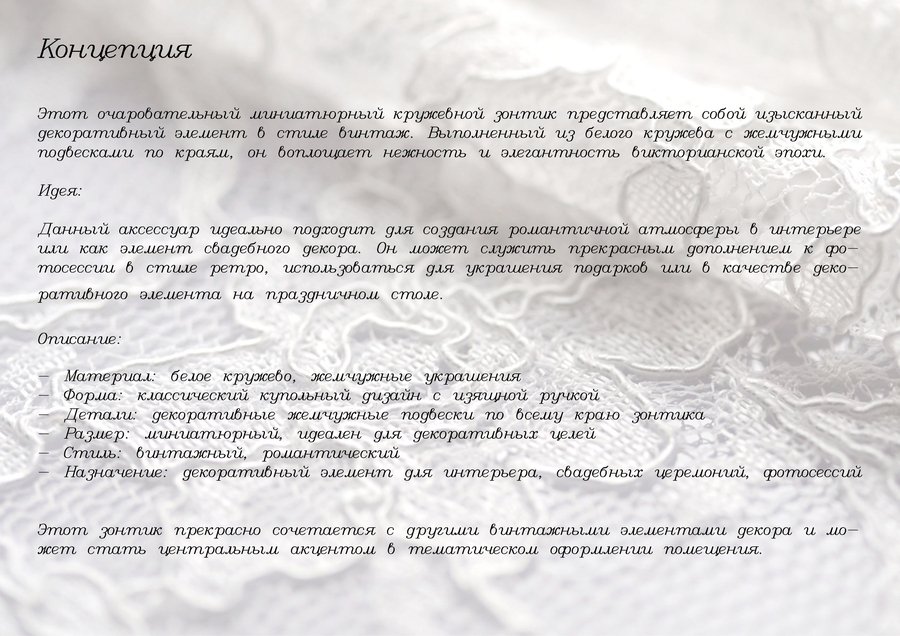 Концепция

Этот очаровательный миниатюрный кружевной зонтик представляет собой изысканный декоративный элемент в стиле винтаж. Выполненный из белого кружева с жемчужными подвесками по краям, он воплощает нежность и элегантность викторианской эпохи.

Идея:

Данный аксессуар идеально подходит для создания романтичной атмосферы в интерьере или как элемент свадебного декора. Он может служить прекрасным дополнением к фотосессии в стиле ретро, использоваться для украшения подарков или в качестве декоративного элемента на праздничном столе.

Описание:

- Материал: белое кружево, жемчужные украшения
- Форма: классический купольный дизайн с изящной ручкой
- Детали: декоративные жемчужные подвески по всему краю зонтика
- Размер: миниатюрный, идеален для декоративных целей
- Стиль: винтажный, романтический
- Назначение: декоративный элемент для интерьера, свадебных церемоний, фотосессий

Этот зонтик прекрасно сочетается с другими винтажными элементами декора и может стать центральным акцентом в тематическом оформлении помещения.